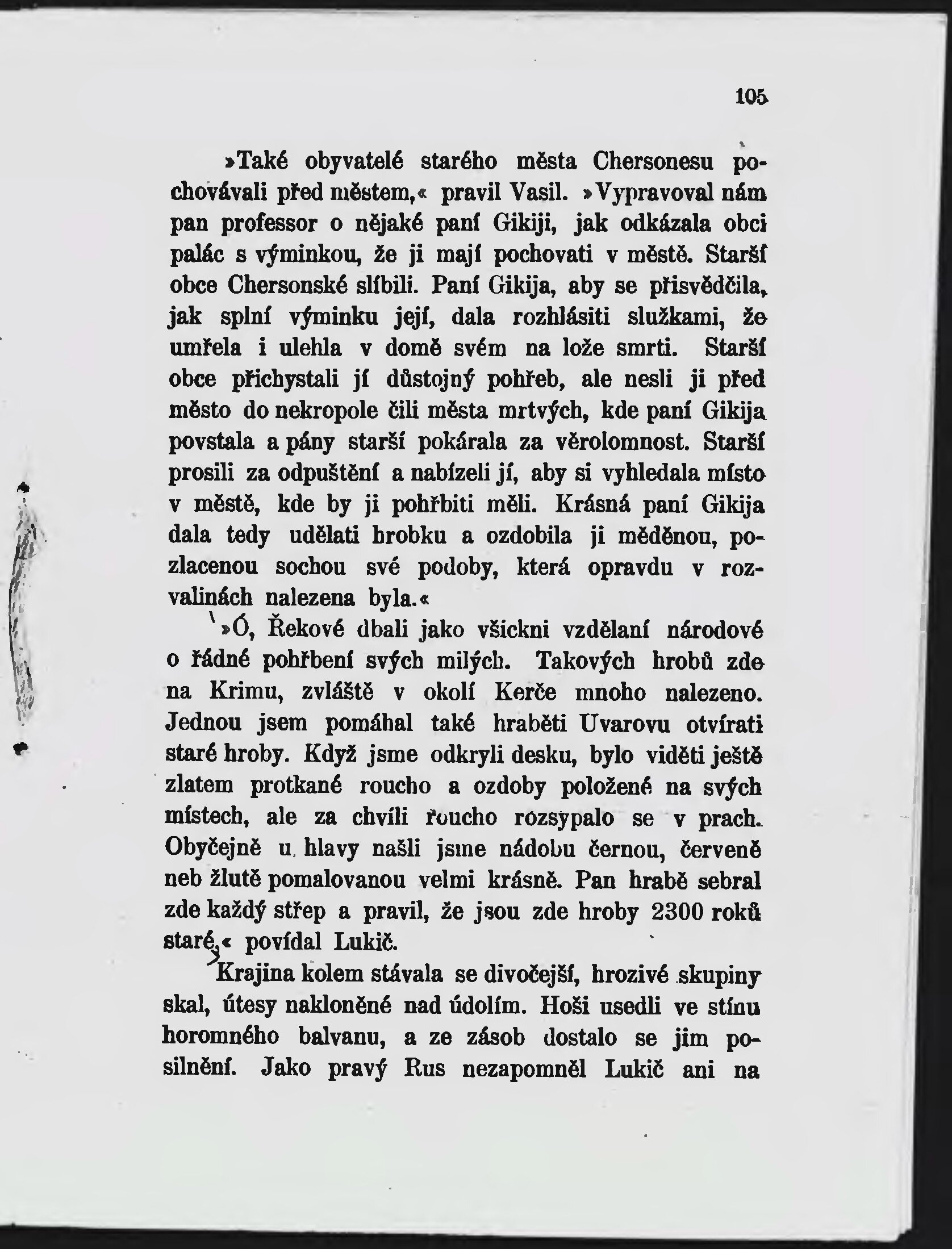 105

»Také obyvatelé starého města Chersonesu pochovávali před městem,« pravil Vasil. »Vypravoval nám pan professor o nějaké paní Gikiji, jak odkázala obci palác s výminkou, že ji mají pochovati v městě. Starší obce Chersonské slíbili. Paní Gikija, aby se přisvědčila, jak splní výminku její, dala rozhlásiti služkami, že umřela i ulehla v domě svém na lože smrti. Starší obce přichystali jí důstojný pohřeb, ale nesli ji před město do nekropole čili města mrtvých, kde paní Gikija povstala a pány starší pokárala za věrolomnost. Starší prosili za odpuštění a nabízeli jí, aby si vyhledala místo v městě, kde by ji pohřbiti měli. Krásná paní Gikija dala tedy udělati hrobku a ozdobila ji měděnou, pozlacenou sochou své podoby, která opravdu v rozvalinách nalezena byla.«

»Ó, Řekové dbali jako všickni vzdělaní národové o řádné pohřbení svých milých. Takových hrobů zde na Krimu, zvláště v okolí Kerče mnoho nalezeno. Jednou jsem pomáhal také hraběti Uvarovu otvírati staré hroby. Když jsme odkryli desku, bylo viděti ještě zlatem protkané roucho a ozdoby položené na svých místech, ale za chvíli roucho rozsypalo se v prach. Obyčejně u hlavy našli jsme nádobu černou, červeně neb žlutě pomalovanou velmi krásně. Pan hrabě sebral zde každý střep a pravil, že jsou zde hroby 2300 roků staré,« povídal Lukič.

Krajina kolem stávala se divočejší, hrozivé skupiny skal, útesy nakloněné nad údolím. Hoši usedli ve stínu horomného balvanu, a ze zásob dostalo se jim posilnění. Jako pravý Rus nezapomněl Lukič ani na